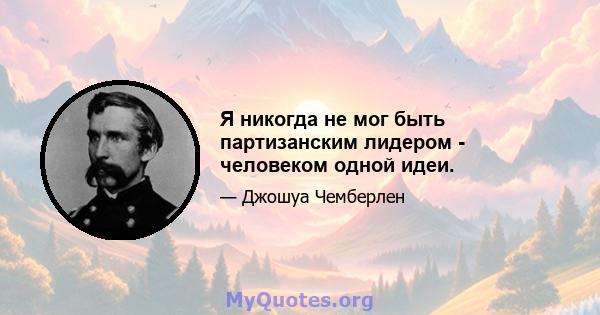 Я никогда не мог быть партизанским лидером - человеком одной идеи.

— Джошуа Чемберлен

MyQuotes.org